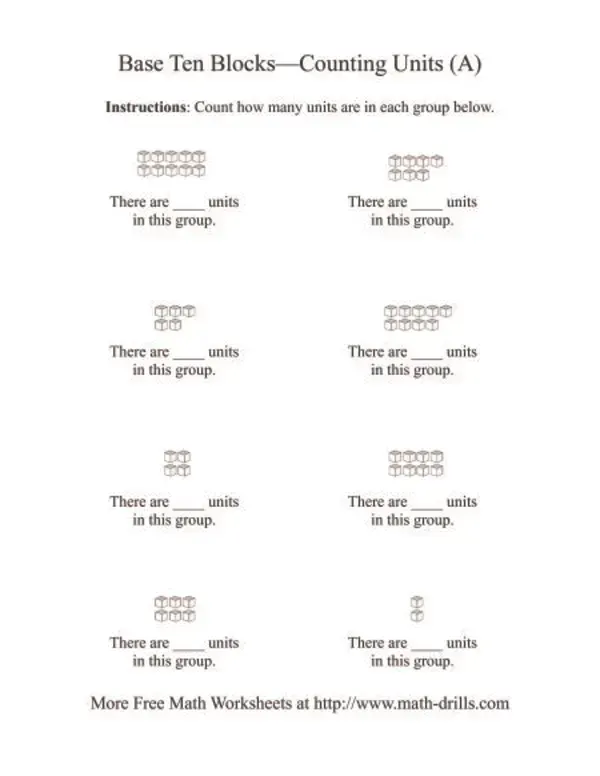 Base Ten Blocks—Counting Units (A)

**Instructions**: Count how many units are in each group below.

There are ____ units in this group.

There are ____ units in this group.

There are ____ units in this group.

There are ____ units in this group.

There are ____ units in this group.

There are ____ units in this group.

There are ____ units in this group.

There are ____ units in this group.

More Free Math Worksheets at http://www.math-drills.com